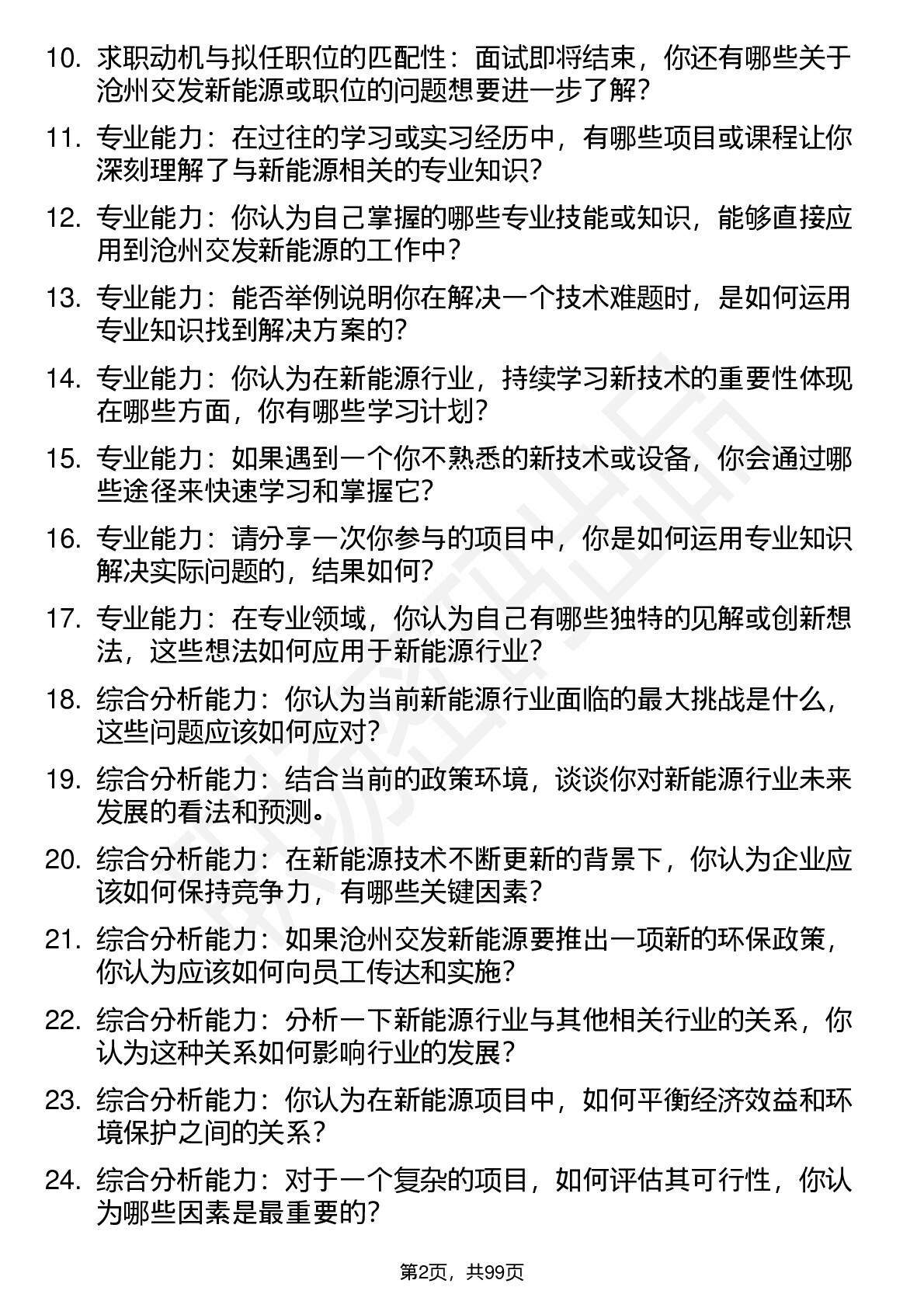 10. 求职动机与拟任职位的匹配性：面试即将结束，你还有哪些关于沧州交发新能源或职位的问题想要进一步了解？

11. 专业能力：在过往的学习或实习经历中，有哪些项目或课程让你深刻理解了与新能源相关的专业知识？

12. 专业能力：你认为自己掌握的哪些专业技能或知识，能够直接应用到沧州交发新能源的工作中？

13. 专业能力：能否举例说明你在解决一个技术难题时，是如何运用专业知识找到解决方案的？

14. 专业能力：你认为在新能源行业，持续学习新技术的重要性体现在哪些方面，你有哪些学习计划？

15. 专业能力：如果遇到一个你不熟悉的新技术或设备，你会通过哪些途径来快速学习和掌握它？

16. 专业能力：请分享一次你参与的项目中，你是如何运用专业知识解决实际问题的，结果如何？

17. 专业能力：在专业领域，你认为自己有哪些独特的见解或创新想法，这些想法如何应用于新能源行业？

18. 综合分析能力：你认为当前新能源行业面临的最大挑战是什么，这些问题应该如何应对？

19. 综合分析能力：结合当前的政策环境，谈谈你对新能源行业未来发展的看法和预测。

20. 综合分析能力：在新能源技术不断更新的背景下，你认为企业应该如何保持竞争力，有哪些关键因素？

21. 综合分析能力：如果沧州交发新能源要推出一项新的环保政策，你认为应该如何向员工传达和实施？

22. 综合分析能力：分析一下新能源行业与其他相关行业的关系，你认为这种关系如何影响行业的发展？

23. 综合分析能力：你认为在新能源项目中，如何平衡经济效益和环境保护之间的关系？

24. 综合分析能力：对于一个复杂的项目，如何评估其可行性，你认为哪些因素是最重要的？

第2页，共99页